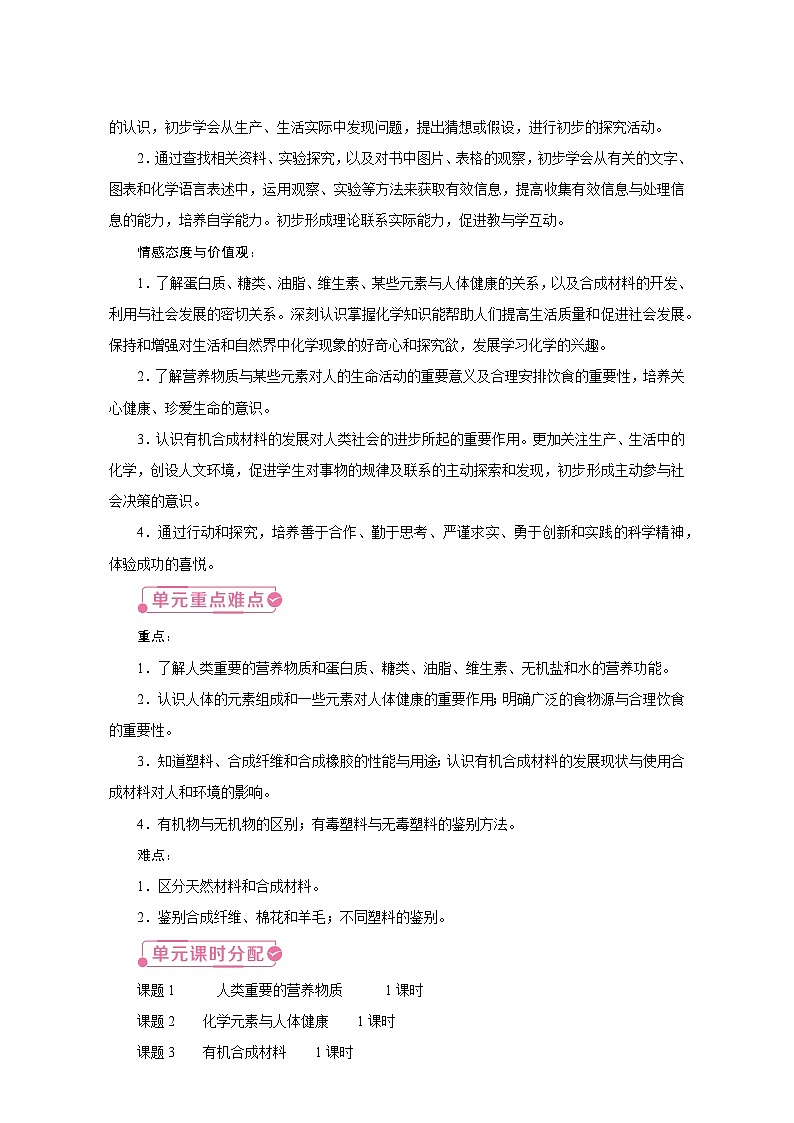 的认识，初步学会从生产、生活实际中发现问题，提出猜想或假设，进行初步的探究活动。

2．通过查找相关资料、实验探究，以及对书中图片、表格的观察，初步学会从有关的文字、图表和化学语言表述中，运用观察、实验等方法来获取有效信息，提高收集有效信息与处理信息的能力，培养自学能力。初步形成理论联系实际能力，促进教与学互动。

情感态度与价值观：

1．了解蛋白质、糖类、油脂、维生素、某些元素与人体健康的关系，以及合成材料的开发、利用与社会发展的密切关系。深刻认识掌握化学知识能帮助人们提高生活质量和促进社会发展。保持和增强对生活和自然界中化学现象的好奇心和探究欲，发展学习化学的兴趣。

2．了解营养物质与某些元素对人的生命活动的重要意义及合理安排饮食的重要性，培养关心健康、珍爱生命的意识。

3．认识有机合成材料的发展对人类社会的进步所起的重要作用。更加关注生产、生活中的化学，创设人文环境，促进学生对事物的规律及联系的主动探索和发现，初步形成主动参与社会决策的意识。

4．通过行动和探究，培养善于合作、勤于思考、严谨求实、勇于创新和实践的科学精神，体验成功的喜悦。

单元重点难点

重点：

1．了解人类重要的营养物质和蛋白质、糖类、油脂、维生素、无机盐和水的营养功能。

2．认识人体的元素组成和一些元素对人体健康的重要作用；明确广泛的食物源与合理饮食的重要性。

3．知道塑料、合成纤维和合成橡胶的性能与用途；认识有机合成材料的发展现状与使用合成材料对人和环境的影响。

4．有机物与无机物的区别；有毒塑料与无毒塑料的鉴别方法。

难点：

1．区分天然材料和合成材料。

2．鉴别合成纤维、棉花和羊毛；不同塑料的鉴别。

单元课时分配

课题 1　人类重要的营养物质　1 课时

课题 2　化学元素与人体健康　1 课时

课题 3　有机合成材料　1 课时